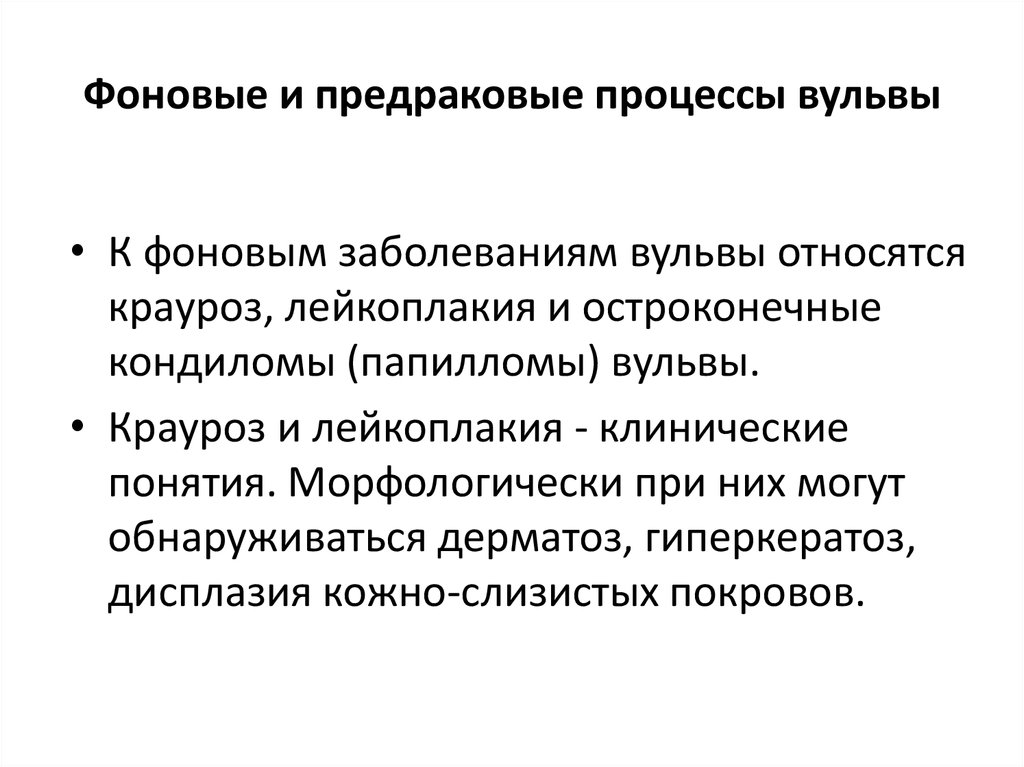 Фоновые и предраковые процессы вульвы

• К фоновым заболеваниям вульвы относятся крауроз, лейкоплакия и остроконечные кондиломы (папилломы) вульвы.

• Крауроз и лейкоплакия - клинические понятия. Морфологически при них могут обнаруживаться дерматоз, гиперкератоз, дисплазия кожно-слизистых покровов.